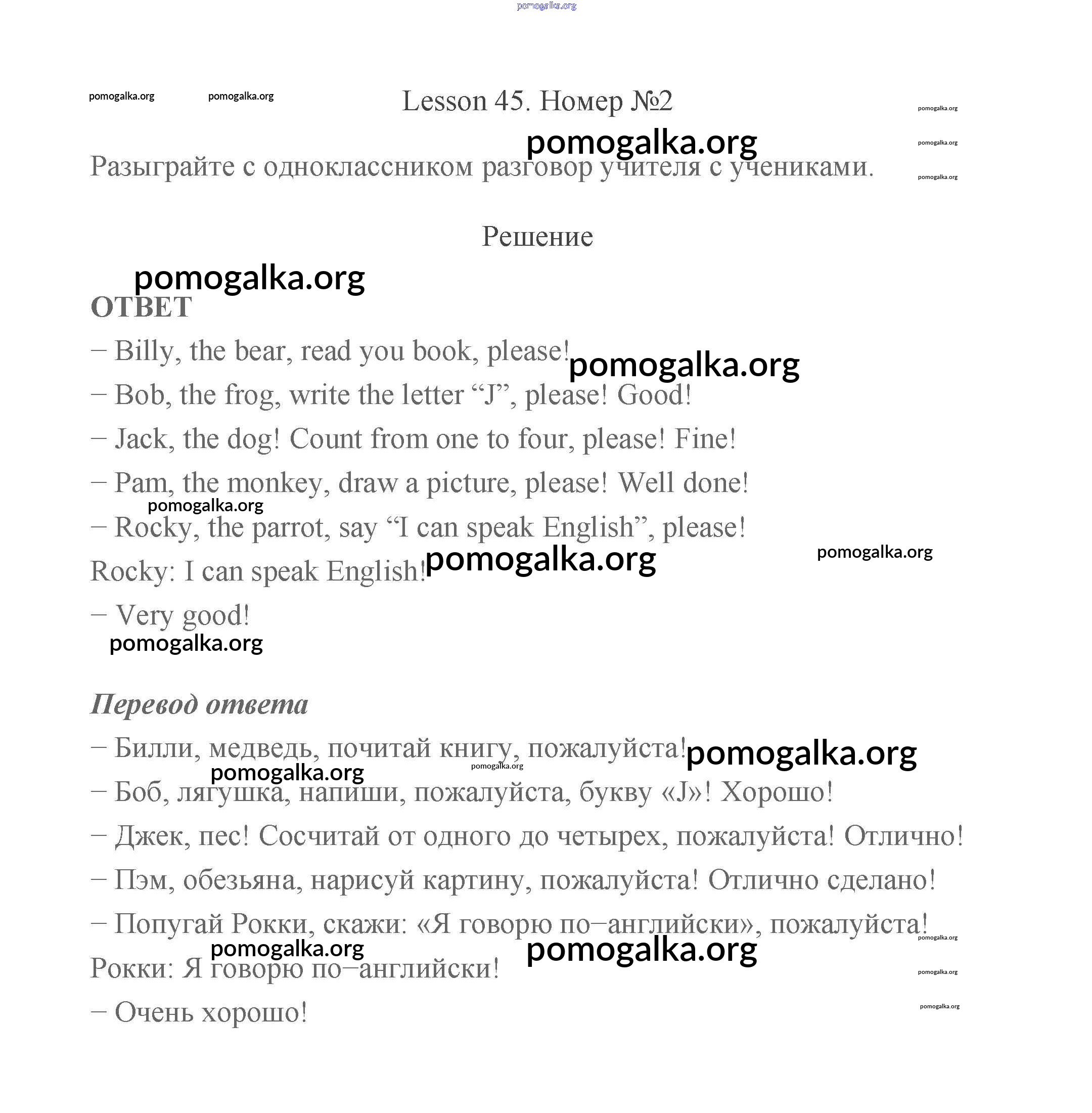 pomogalka.org

pomogalka.org pomogalka.org

Lesson 45. Номер №2

pomogalka.org
pomogalka.org
pomogalka.org
pomogalka.org

Разыграйте с одноклассником разговор учителя с учениками.

Решение

pomogalka.org

ОТВЕТ

– Billy, the bear, read you book, please! pomogalka.org

– Bob, the frog, write the letter “J”, please! Good!

– Jack, the dog! Count from one to four, please! Fine!

– Pam, the monkey, draw a picture, please! Well done!

pomogalka.org

– Rocky, the parrot, say “I can speak English”, please!

Rocky: I can speak English! pomogalka.org pomogalka.org

– Very good!

pomogalka.org

Перевод ответа

– Билли, медведь, почитай книгу, пожалуйста! pomogalka.org

pomogalka.org pomogalka.org

– Боб, лягушка, напиши, пожалуйста, букву «J»! Хорошо!

– Джек, пес! Сосчитай от одного до четырех, пожалуйста! Отлично!

– Пэм, обезьяна, нарисуй картину, пожалуйста! Отлично сделано!

– Попугай Рокки, скажи: «Я говорю по–английски», пожалуйста! pomogalka.org

pomogalka.org pomogalka.org

Рокки: Я говорю по–английски! pomogalka.org

– Очень хорошо! pomogalka.org